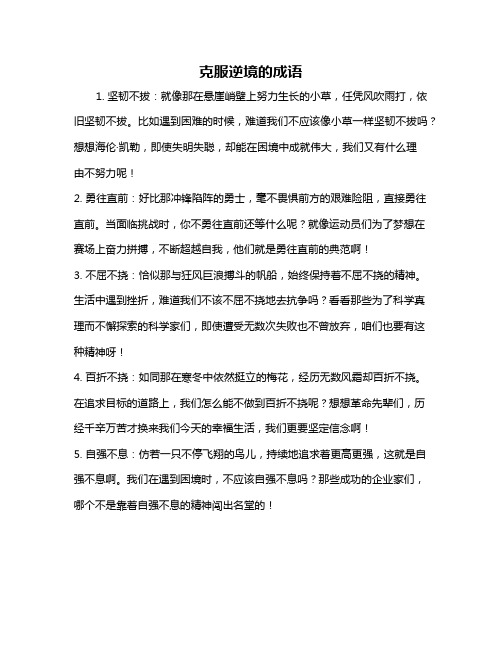 克服逆境的成语

1. 坚韧不拔：就像那在悬崖峭壁上努力生长的小草，任凭风吹雨打，依旧坚韧不拔。比如遇到困难的时候，难道我们不应该像小草一样坚韧不拔吗？想想海伦·凯勒，即使失明失聪，却能在困境中成就伟大，我们又有什么理由不努力呢！

2. 勇往直前：好比那冲锋陷阵的勇士，毫不畏惧前方的艰难险阻，直接勇往直前。当面临挑战时，你不勇往直前还等什么呢？就像运动员们为了梦想在赛场上奋力拼搏，不断超越自我，他们就是勇往直前的典范啊！

3. 不屈不挠：恰似那与狂风巨浪搏斗的帆船，始终保持着不屈不挠的精神。生活中遇到挫折，难道我们不该不屈不挠地去抗争吗？看看那些为了科学真理而不懈探索的科学家们，即使遭受无数次失败也不曾放弃，咱们也要有这种精神呀！

4. 百折不挠：如同那在寒冬中依然挺立的梅花，经历无数风霜却百折不挠。在追求目标的道路上，我们怎么能不做到百折不挠呢？想想革命先辈们，历经千辛万苦才换来我们今天的幸福生活，我们更要坚定信念啊！

5. 自强不息：仿若一只不停飞翔的鸟儿，持续地追求着更高更强，这就是自强不息啊。我们在遇到困境时，不应该自强不息吗？那些成功的企业家们，哪个不是靠着自强不息的精神闯出名堂的！